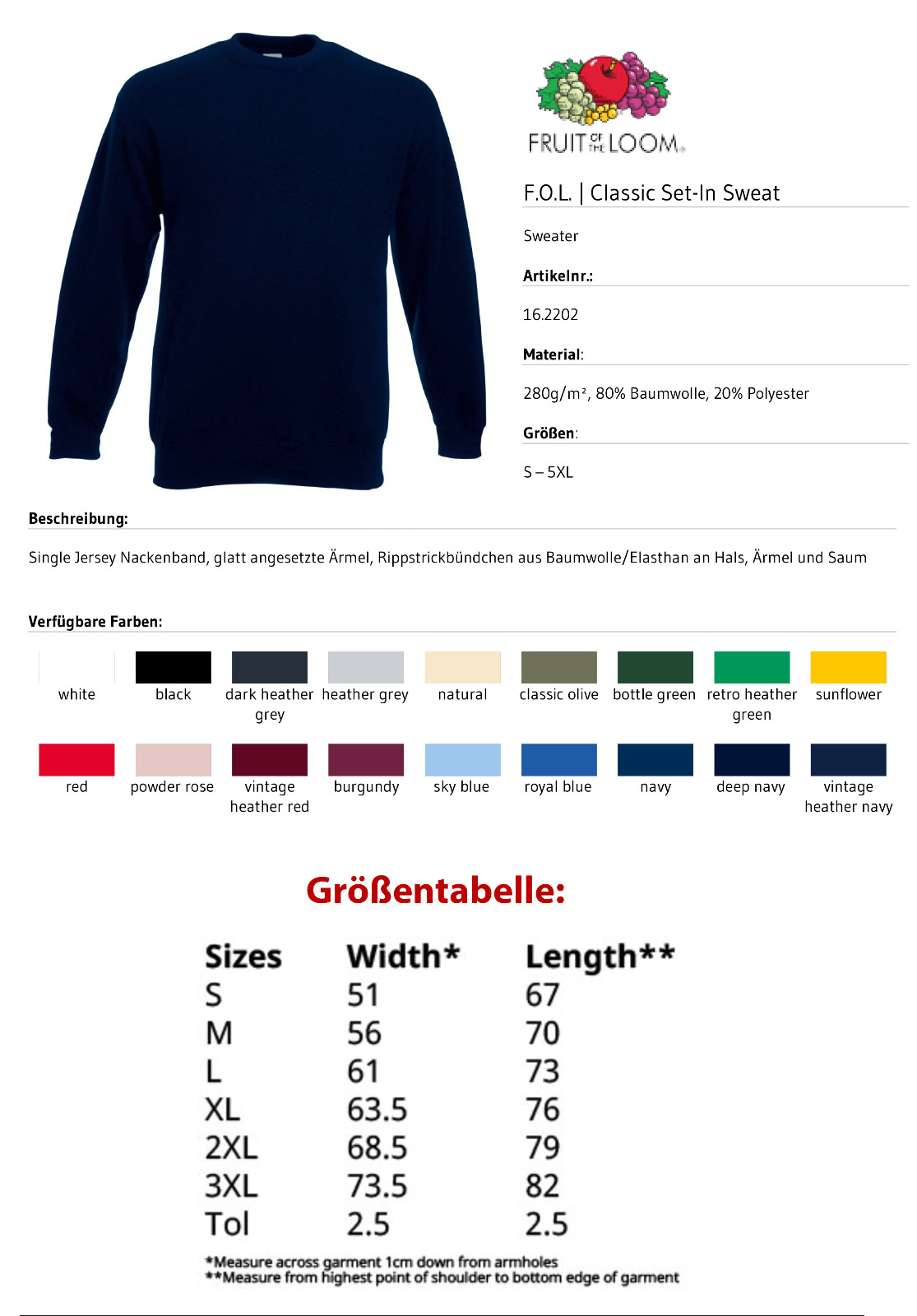 FRUIT OF THE LOOM

F.O.L. | Classic Set-In Sweat

Sweater

Artikelnr.:

16.2202

Material:

280g/m², 80% Baumwolle, 20% Polyester

Größen:

S – 5XL

Beschreibung:

Single Jersey Nackenband, glatt angesetzte Ärmel, Rippstrickbündchen aus Baumwolle/Elasthan an Hals, Ärmel und Saum

Verfügbare Farben:

white
black
dark heather grey
heather grey
natural
classic olive
bottle green
retro heather green
sunflower
red
powder rose
vintage heather red
burgundy
sky blue
royal blue
navy
deep navy
vintage heather navy

Größentabelle:

| Sizes | Width* | Length** |
|---|---|---|
| S | 51 | 67 |
| M | 56 | 70 |
| L | 61 | 73 |
| XL | 63.5 | 76 |
| 2XL | 68.5 | 79 |
| 3XL | 73.5 | 82 |
| Tol | 2.5 | 2.5 |

*Measure across garment 1cm down from armholes
**Measure from highest point of shoulder to bottom edge of garment